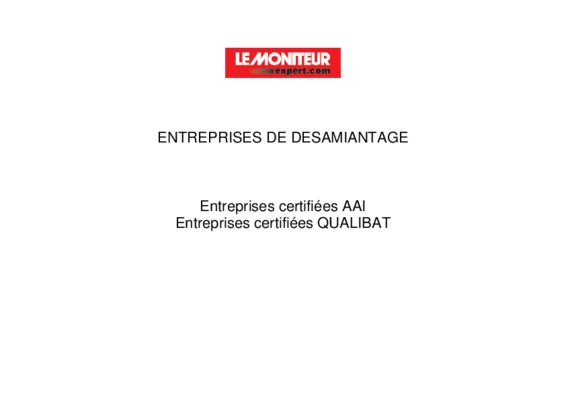 LE MONITEUR
expert.com

ENTREPRISES DE DESAMIANTAGE

Entreprises certifiées AAI
Entreprises certifiées QUALIBAT